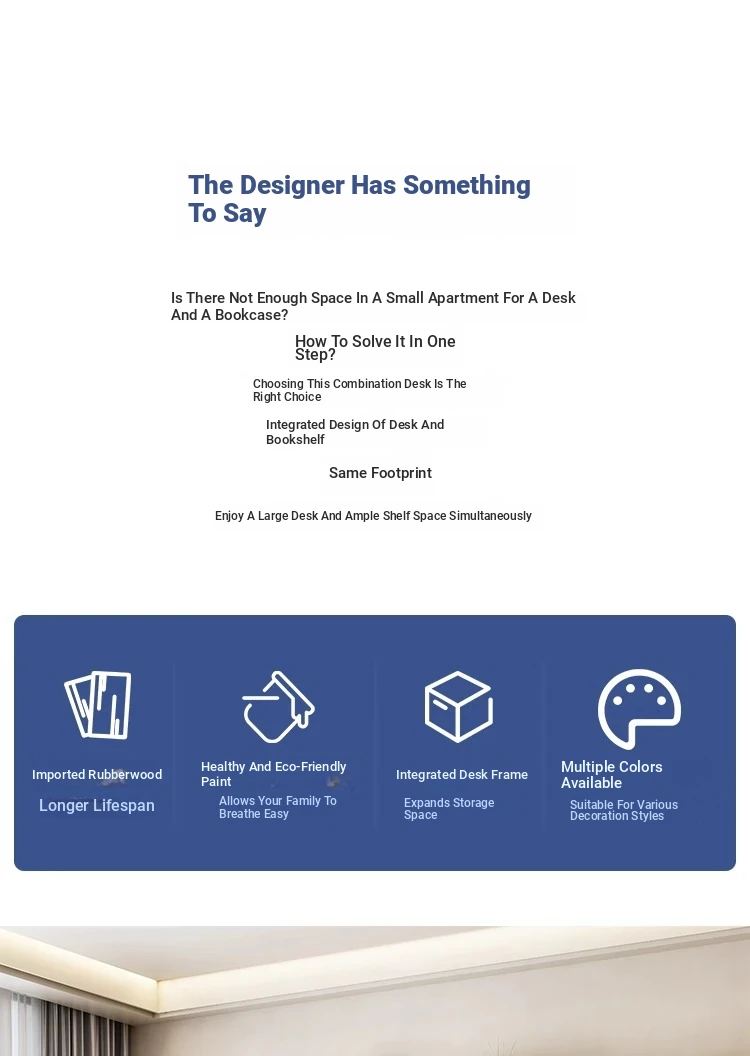 The Designer Has Something To Say

Is There Not Enough Space In A Small Apartment For A Desk And A Bookcase?

How To Solve It In One Step?

Choosing This Combination Desk Is The Right Choice

Integrated Design Of Desk And Bookshelf

Same Footprint

Enjoy A Large Desk And Ample Shelf Space Simultaneously

Imported Rubberwood

Longer Lifespan

Healthy And Eco-Friendly Paint

Allows Your Family To Breathe Easy

Integrated Desk Frame

Expands Storage Space

Multiple Colors Available

Suitable For Various Decoration Styles